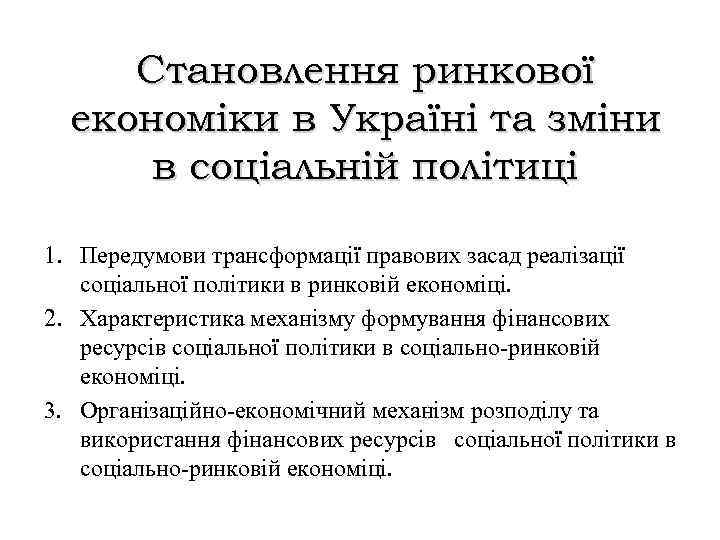 Становлення ринкової економіки в Україні та зміни в соціальній політиці

1. Передумови трансформації правових засад реалізації соціальної політики в ринковій економіці.
2. Характеристика механізму формування фінансових ресурсів соціальної політики в соціально-ринковій економіці.
3. Організаційно-економічний механізм розподілу та використання фінансових ресурсів соціальної політики в соціально-ринковій економіці.